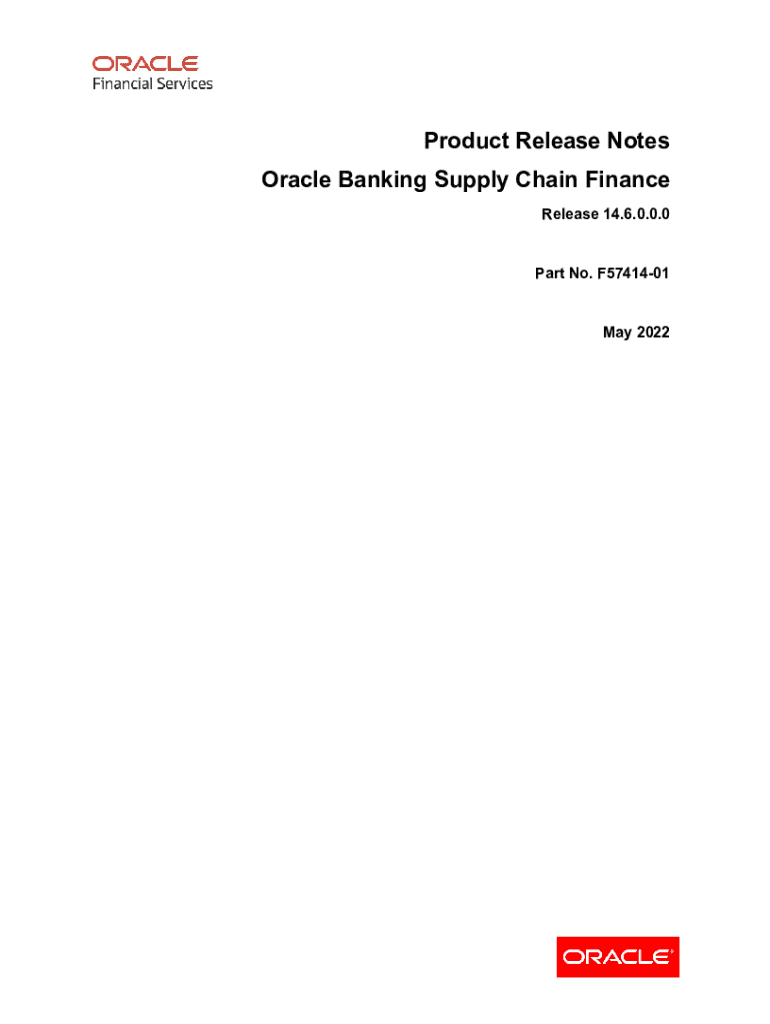 ORACLE
Financial Services

Product Release Notes

Oracle Banking Supply Chain Finance

Release 14.6.0.0.0

Part No. F57414-01

May 2022

ORACLE